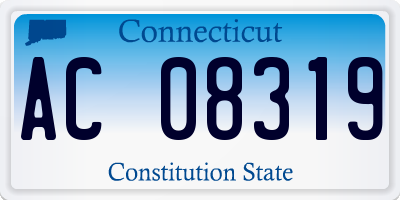 Connecticut

AC 08319

Constitution State